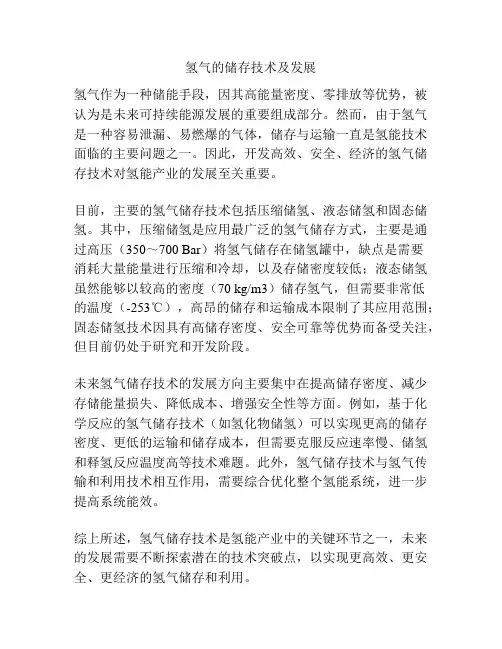 氢气的储存技术及发展

氢气作为一种储能手段，因其高能量密度、零排放等优势，被认为是未来可持续能源发展的重要组成部分。然而，由于氢气是一种容易泄漏、易燃爆的气体，储存与运输一直是氢能技术面临的主要问题之一。因此，开发高效、安全、经济的氢气储存技术对氢能产业的发展至关重要。

目前，主要的氢气储存技术包括压缩储氢、液态储氢和固态储氢。其中，压缩储氢是应用最广泛的氢气储存方式，主要是通过高压（350～700 Bar）将氢气储存在储氢罐中，缺点是需要消耗大量能量进行压缩和冷却，以及存储密度较低；液态储氢虽然能够以较高的密度（70 kg/m3）储存氢气，但需要非常低的温度（-253℃），高昂的储存和运输成本限制了其应用范围；固态储氢技术因具有高储存密度、安全可靠等优势而备受关注，但目前仍处于研究和开发阶段。

未来氢气储存技术的发展方向主要集中在提高储存密度、减少存储能量损失、降低成本、增强安全性等方面。例如，基于化学反应的氢气储存技术（如氢化物储氢）可以实现更高的储存密度、更低的运输和储存成本，但需要克服反应速率慢、储氢和释氢反应温度高等技术难题。此外，氢气储存技术与氢气传输和利用技术相互作用，需要综合优化整个氢能系统，进一步提高系统能效。

综上所述，氢气储存技术是氢能产业中的关键环节之一，未来的发展需要不断探索潜在的技术突破点，以实现更高效、更安全、更经济的氢气储存和利用。